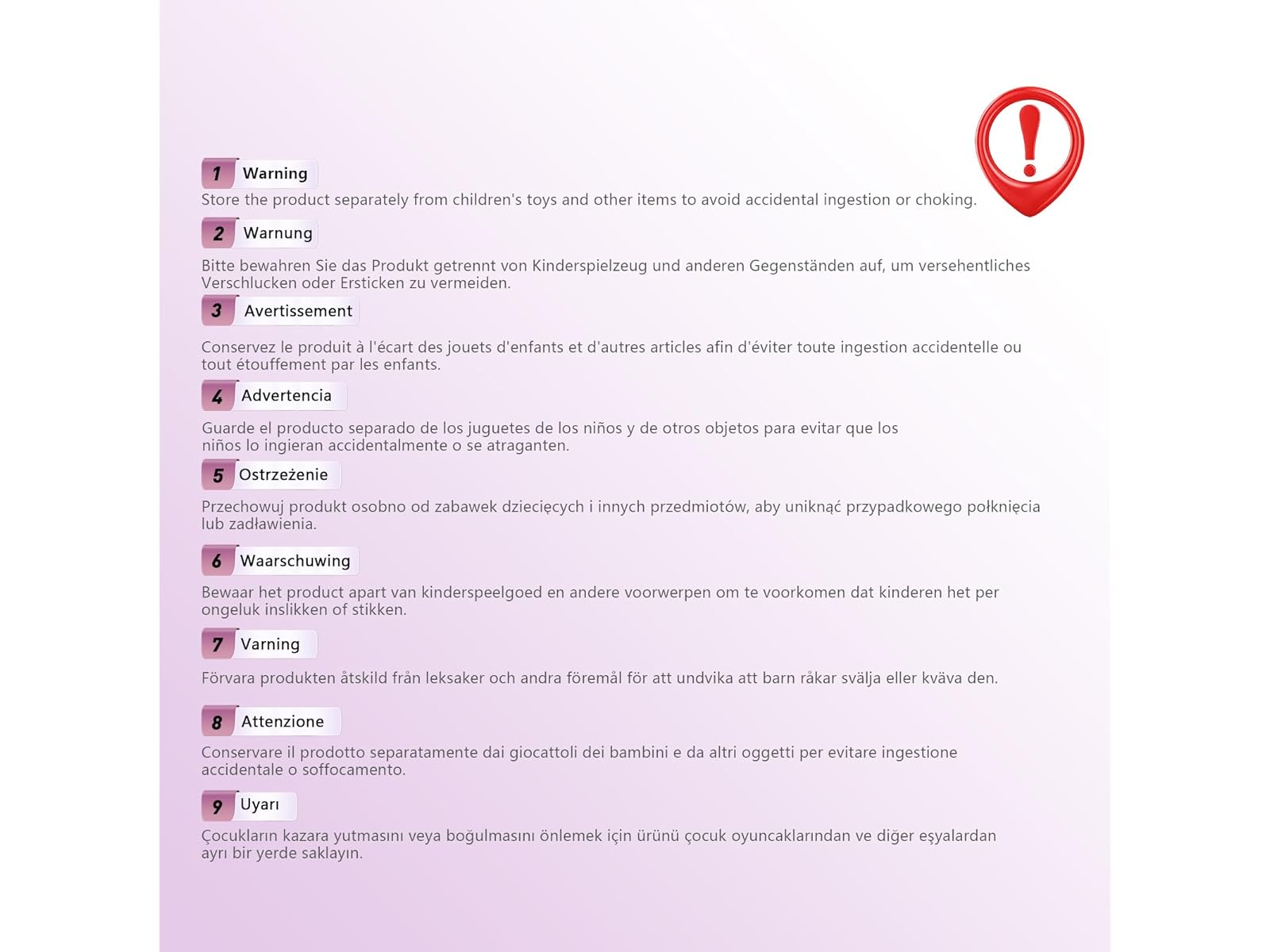 1 Warning

Store the product separately from children's toys and other items to avoid accidental ingestion or choking.

2 Warnung

Bitte bewahren Sie das Produkt getrennt von Kinderspielzeug und anderen Gegenständen auf, um versehentliches Verschlucken oder Ersticken zu vermeiden.

3 Avertissement

Conservez le produit à l'écart des jouets d'enfants et d'autres articles afin d'éviter toute ingestion accidentelle ou tout étouffement par les enfants.

4 Advertencia

Guarde el producto separado de los juguetes de los niños y de otros objetos para evitar que los niños lo ingieran accidentalmente o se atraganten.

5 Ostrzeżenie

Przechowuj produkt osobno od zabawek dziecięcych i innych przedmiotów, aby uniknąć przypadkowego połknięcia lub zadławienia.

6 Waarschuwing

Bewaar het product apart van kinderspeelgoed en andere voorwerpen om te voorkomen dat kinderen het per ongeluk inslikken of stikken.

7 Varning

Förvara produkten åtskild från leksaker och andra föremål för att undvika att barn råkar svälja eller kväva den.

8 Attenzione

Conservare il prodotto separatamente dai giocattoli dei bambini e da altri oggetti per evitare ingestione accidentale o soffocamento.

9 Uyarı

Çocukların kazara yutmasını veya boğulmasını önlemek için ürünü çocuk oyuncaklarından ve diğer eşyalardan ayrı bir yerde saklayın.